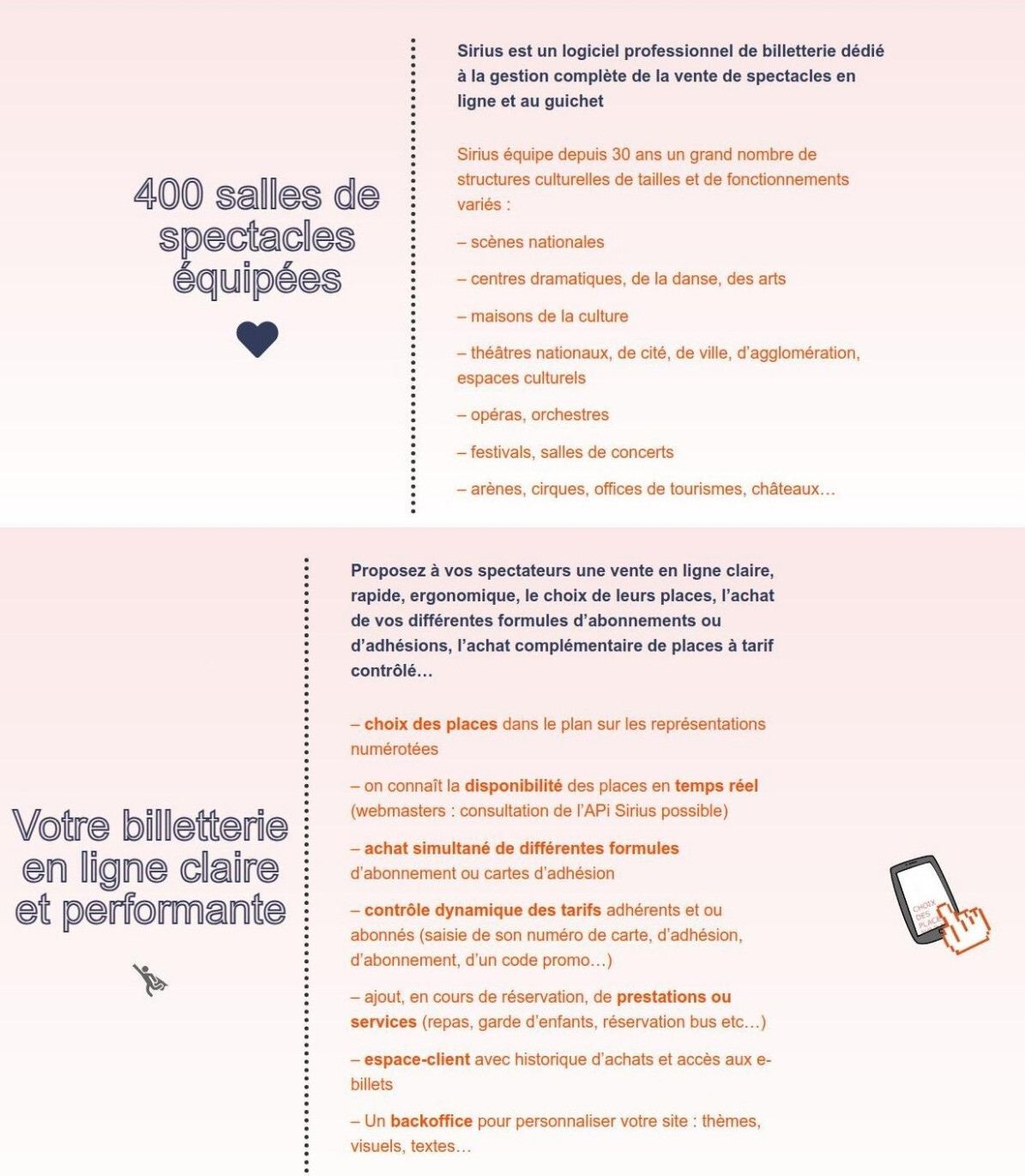 400 salles de spectacles équipées

Sirius est un logiciel professionnel de billetterie dédié à la gestion complète de la vente de spectacles en ligne et au guichet

Sirius équipe depuis 30 ans un grand nombre de structures culturelles de tailles et de fonctionnements variés :

– scènes nationales

– centres dramatiques, de la danse, des arts

– maisons de la culture

– théâtres nationaux, de cité, de ville, d'agglomération, espaces culturels

– opéras, orchestres

– festivals, salles de concerts

– arènes, cirques, offices de tourismes, châteaux…

Votre billetterie en ligne claire et performante

Proposez à vos spectateurs une vente en ligne claire, rapide, ergonomique, le choix de leurs places, l'achat de vos différentes formules d'abonnements ou d'adhésions, l'achat complémentaire de places à tarif contrôlé…

– choix des places dans le plan sur les représentations numérotées

– on connaît la disponibilité des places en temps réel (webmasters : consultation de l'APi Sirius possible)

– achat simultané de différentes formules d'abonnement ou cartes d'adhésion

– contrôle dynamique des tarifs adhérents et ou abonnés (saisie de son numéro de carte, d'adhésion, d'abonnement, d'un code promo…)

– ajout, en cours de réservation, de prestations ou services (repas, garde d'enfants, réservation bus etc…)

– espace-client avec historique d'achats et accès aux e-billets

– Un backoffice pour personnaliser votre site : thèmes, visuels, textes…

CHOIX DES PLACES